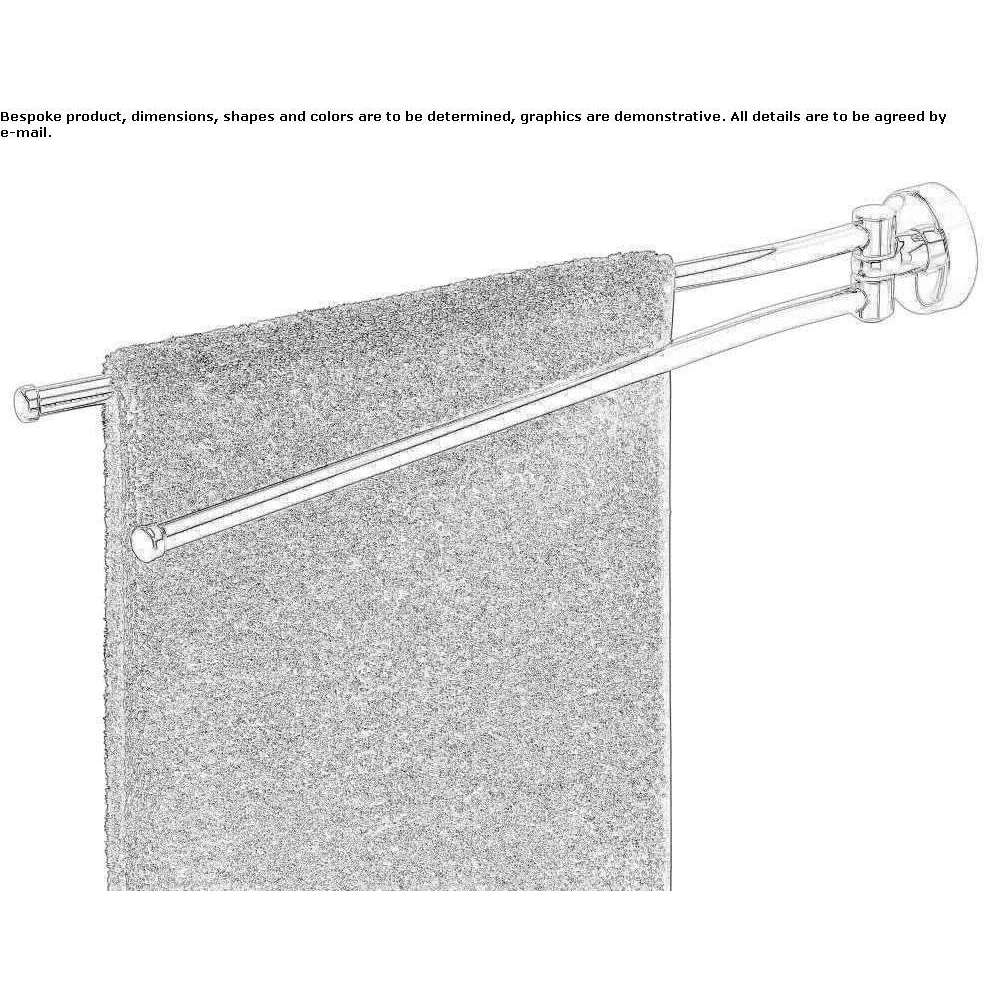 Bespoke product, dimensions, shapes and colors are to be determined, graphics are demonstrative. All details are to be agreed by e-mail.